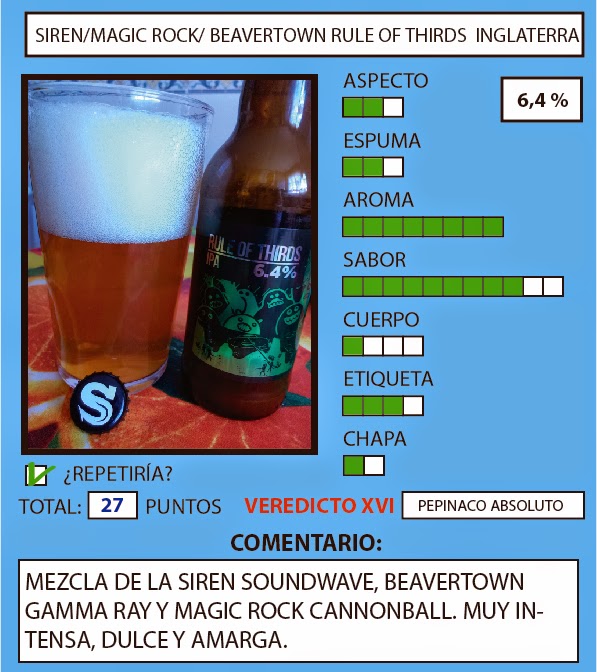 SIREN/MAGIC ROCK/ BEAVERTOWN RULE OF THIRDS INGLATERRA

RULE OF THIRDS IPA 6.4%

ASPECTO

6,4 %

ESPUMA

AROMA

SABOR

CUERPO

ETIQUETA

CHAPA

¿REPETIRÍA?

TOTAL: 27 PUNTOS VEREDICTO XVI PEPINACO ABSOLUTO

COMENTARIO:

MEZCLA DE LA SIREN SOUNDWAVE, BEAVERTOWN GAMMA RAY Y MAGIC ROCK CANNONBALL. MUY INTENSA, DULCE Y AMARGA.